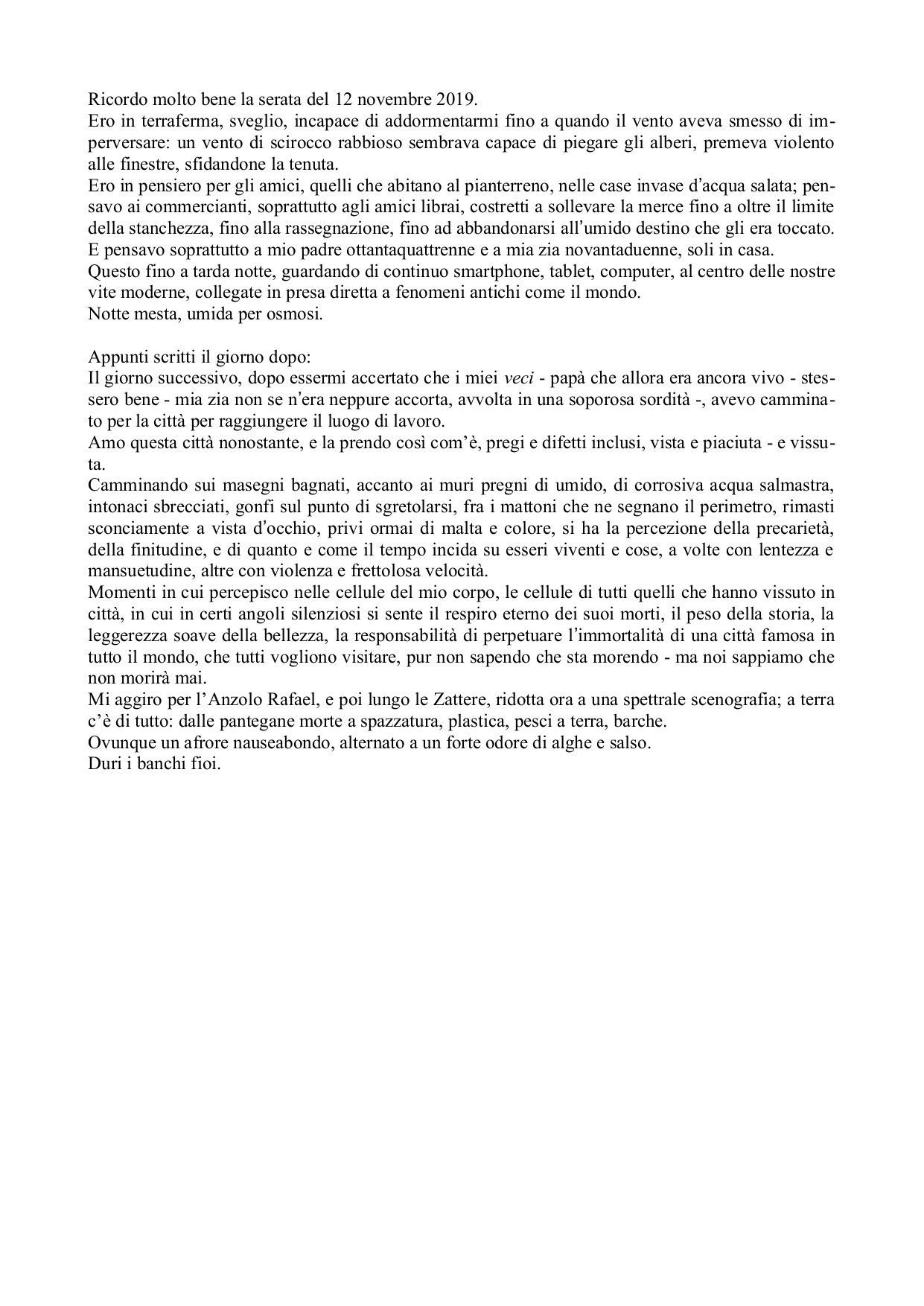 Ricordo molto bene la serata del 12 novembre 2019.
Ero in terraferma, sveglio, incapace di addormentarmi fino a quando il vento aveva smesso di imperversare: un vento di scirocco rabbioso sembrava capace di piegare gli alberi, premeva violento alle finestre, sfidandone la tenuta.
Ero in pensiero per gli amici, quelli che abitano al pianterreno, nelle case invase d'acqua salata; pensavo ai commercianti, soprattutto agli amici librai, costretti a sollevare la merce fino a oltre il limite della stanchezza, fino alla rassegnazione, fino ad abbandonarsi all'umido destino che gli era toccato.
E pensavo soprattutto a mio padre ottantaquattrenne e a mia zia novantaduenne, soli in casa.
Questo fino a tarda notte, guardando di continuo smartphone, tablet, computer, al centro delle nostre vite moderne, collegate in presa diretta a fenomeni antichi come il mondo.
Notte mesta, umida per osmosi.

Appunti scritti il giorno dopo:
Il giorno successivo, dopo essermi accertato che i miei veci - papà che allora era ancora vivo - stessero bene - mia zia non se n'era neppure accorta, avvolta in una soporosa sordità -, avevo camminato per la città per raggiungere il luogo di lavoro.
Amo questa città nonostante, e la prendo così com'è, pregi e difetti inclusi, vista e piaciuta - e vissuta.
Camminando sui masegni bagnati, accanto ai muri pregni di umido, di corrosiva acqua salmastra, intonaci sbrecciati, gonfi sul punto di sgretolarsi, fra i mattoni che ne segnano il perimetro, rimasti sconciamente a vista d'occhio, privi ormai di malta e colore, si ha la percezione della precarietà, della finitudine, e di quanto e come il tempo incida su esseri viventi e cose, a volte con lentezza e mansuetudine, altre con violenza e frettolosa velocità.
Momenti in cui percepisco nelle cellule del mio corpo, le cellule di tutti quelli che hanno vissuto in città, in cui in certi angoli silenziosi si sente il respiro eterno dei suoi morti, il peso della storia, la leggerezza soave della bellezza, la responsabilità di perpetuare l'immortalità di una città famosa in tutto il mondo, che tutti vogliono visitare, pur non sapendo che sta morendo - ma noi sappiamo che non morirà mai.
Mi aggiro per l'Anzolo Rafael, e poi lungo le Zattere, ridotta ora a una spettrale scenografia; a terra c'è di tutto: dalle pantegane morte a spazzatura, plastica, pesci a terra, barche.
Ovunque un afrore nauseabondo, alternato a un forte odore di alghe e salso.
Duri i banchi fioi.